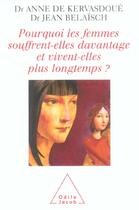 Dr ANNE DE KERVASDOUÉ
Dr JEAN BELAÏSCH

Pourquoi les femmes souffrent-elles davantage et vivent-elles plus longtemps ?

Odile Jacob